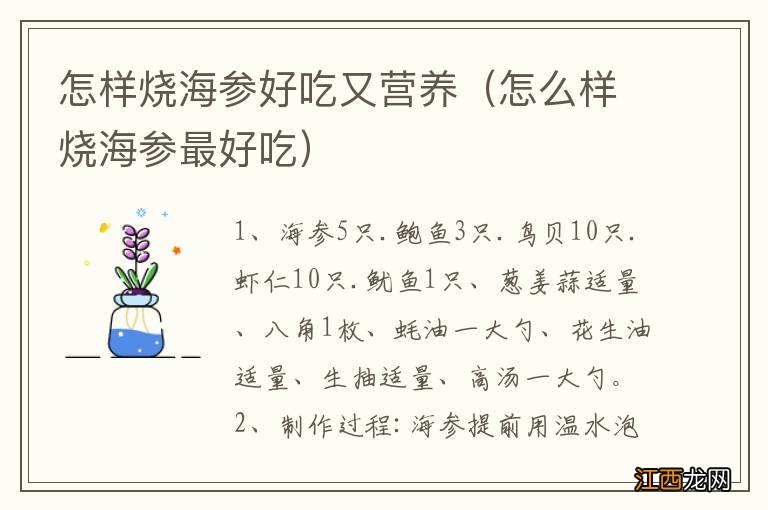 怎样烧海参好吃又营养（怎么样烧海参最好吃）

1、海参5只.鲍鱼3只.鸟贝10只.虾仁10只.鱿鱼1只、葱姜蒜适量、八角1枚、蚝油一大勺、花生油适量、生抽适量、高汤一大勺。
2、制作过程：海参提前用温水泡

江西龙网